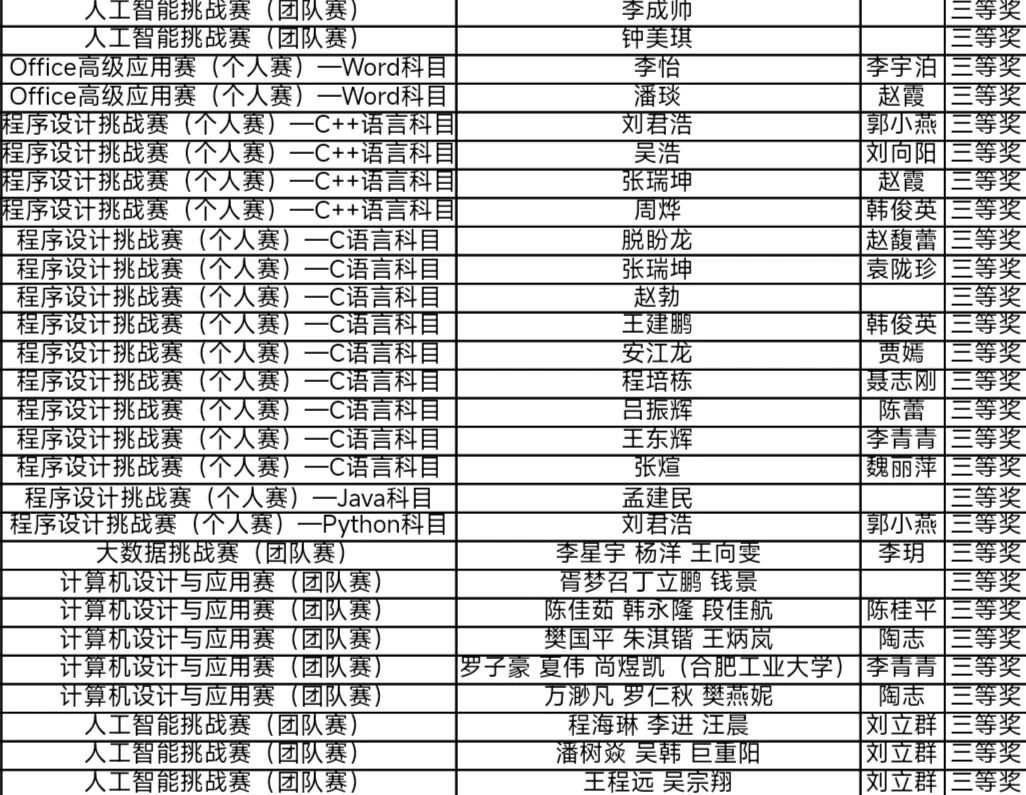 | 人工智能挑战赛（团队赛） | 李成帅 | | 三等奖 |
|---|---|---|---|
| 人工智能挑战赛（团队赛） | 钟美琪 | | 三等奖 |
| Office高级应用赛（个人赛）—Word科目 | 李怡 | 李宇泊 | 三等奖 |
| Office高级应用赛（个人赛）—Word科目 | 潘琰 | 赵霞 | 三等奖 |
| 程序设计挑战赛（个人赛）—C++语言科目 | 刘君浩 | 郭小燕 | 三等奖 |
| 程序设计挑战赛（个人赛）—C++语言科目 | 吴浩 | 刘向阳 | 三等奖 |
| 程序设计挑战赛（个人赛）—C++语言科目 | 张瑞坤 | 赵霞 | 三等奖 |
| 程序设计挑战赛（个人赛）—C++语言科目 | 周烨 | 韩俊英 | 三等奖 |
| 程序设计挑战赛（个人赛）—C语言科目 | 脱盼龙 | 赵馥蕾 | 三等奖 |
| 程序设计挑战赛（个人赛）—C语言科目 | 张瑞坤 | 袁陇珍 | 三等奖 |
| 程序设计挑战赛（个人赛）—C语言科目 | 赵勃 | | 三等奖 |
| 程序设计挑战赛（个人赛）—C语言科目 | 王建鹏 | 韩俊英 | 三等奖 |
| 程序设计挑战赛（个人赛）—C语言科目 | 安江龙 | 贾嫣 | 三等奖 |
| 程序设计挑战赛（个人赛）—C语言科目 | 程培栋 | 聂志刚 | 三等奖 |
| 程序设计挑战赛（个人赛）—C语言科目 | 吕振辉 | 陈蕾 | 三等奖 |
| 程序设计挑战赛（个人赛）—C语言科目 | 王东辉 | 李青青 | 三等奖 |
| 程序设计挑战赛（个人赛）—C语言科目 | 张煊 | 魏丽萍 | 三等奖 |
| 程序设计挑战赛（个人赛）—Java科目 | 孟建民 | | 三等奖 |
| 程序设计挑战赛（个人赛）—Python科目 | 刘君浩 | 郭小燕 | 三等奖 |
| 大数据挑战赛（团队赛） | 李星宇 杨洋 王向雯 | 李玥 | 三等奖 |
| 计算机设计与应用赛（团队赛） | 胥梦召 丁立鹏 钱景 | | 三等奖 |
| 计算机设计与应用赛（团队赛） | 陈佳茹 韩永隆 段佳航 | 陈桂平 | 三等奖 |
| 计算机设计与应用赛（团队赛） | 樊国平 朱淇锴 王炳岚 | 陶志 | 三等奖 |
| 计算机设计与应用赛（团队赛） | 罗子豪 夏伟 尚煜凯（合肥工业大学） | 李青青 | 三等奖 |
| 计算机设计与应用赛（团队赛） | 万渺凡 罗仁秋 樊燕妮 | 陶志 | 三等奖 |
| 人工智能挑战赛（团队赛） | 程海琳 李进 汪晨 | 刘立群 | 三等奖 |
| 人工智能挑战赛（团队赛） | 潘树焱 吴韩 巨重阳 | 刘立群 | 三等奖 |
| 人工智能挑战赛（团队赛） | 王程远 吴宗翔 | 刘立群 | 三等奖 |